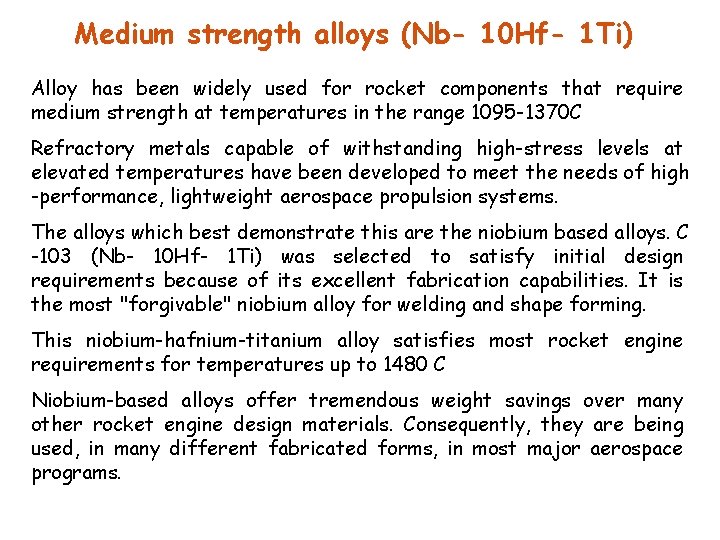 Medium strength alloys (Nb- 10Hf- 1Ti)

Alloy has been widely used for rocket components that require medium strength at temperatures in the range 1095-1370C

Refractory metals capable of withstanding high-stress levels at elevated temperatures have been developed to meet the needs of high -performance, lightweight aerospace propulsion systems.

The alloys which best demonstrate this are the niobium based alloys. C -103 (Nb- 10Hf- 1Ti) was selected to satisfy initial design requirements because of its excellent fabrication capabilities. It is the most "forgivable" niobium alloy for welding and shape forming.

This niobium-hafnium-titanium alloy satisfies most rocket engine requirements for temperatures up to 1480 C

Niobium-based alloys offer tremendous weight savings over many other rocket engine design materials. Consequently, they are being used, in many different fabricated forms, in most major aerospace programs.